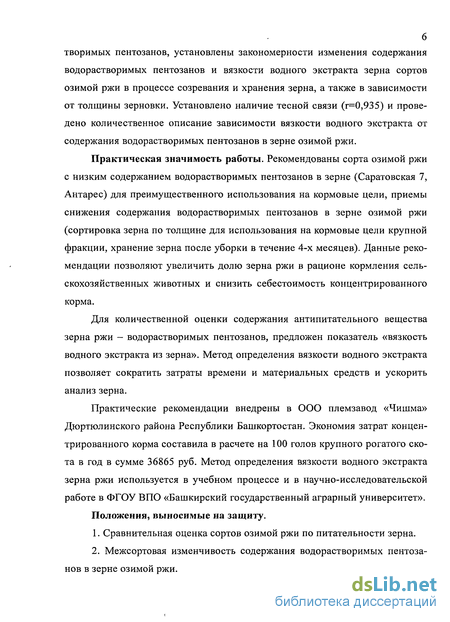 6

творимых пентозанов, установлены закономерности изменения содержания водорастворимых пентозанов и вязкости водного экстракта зерна сортов озимой ржи в процессе созревания и хранения зерна, а также в зависимости от толщины зерновки. Установлено наличие тесной связи (r=0,935) и проведено количественное описание зависимости вязкости водного экстракта от содержания водорастворимых пентозанов в зерне озимой ржи.

**Практическая значимость работы**. Рекомендованы сорта озимой ржи с низким содержанием водорастворимых пентозанов в зерне (Саратовская 7, Антарес) для преимущественного использования на кормовые цели, приемы снижения содержания водорастворимых пентозанов в зерне озимой ржи (сортировка зерна по толщине для использования на кормовые цели крупной фракции, хранение зерна после уборки в течение 4-х месяцев). Данные рекомендации позволяют увеличить долю зерна ржи в рационе кормления сельскохозяйственных животных и снизить себестоимость концентрированного корма.

Для количественной оценки содержания антипитательного вещества зерна ржи – водорастворимых пентозанов, предложен показатель «вязкость водного экстракта из зерна». Метод определения вязкости водного экстракта позволяет сократить затраты времени и материальных средств и ускорить анализ зерна.

Практические рекомендации внедрены в ООО племзавод «Чишма» Дюртюлинского района Республики Башкортостан. Экономия затрат концентрированного корма составила в расчете на 100 голов крупного рогатого скота в год в сумме 36865 руб. Метод определения вязкости водного экстракта зерна ржи используется в учебном процессе и в научно-исследовательской работе в ФГОУ ВПО «Башкирский государственный аграрный университет».

**Положения, выносимые на защиту.**

1. Сравнительная оценка сортов озимой ржи по питательности зерна.

2. Межсортовая изменчивость содержания водорастворимых пентозанов в зерне озимой ржи.

dsLib.net
библиотека диссертаций